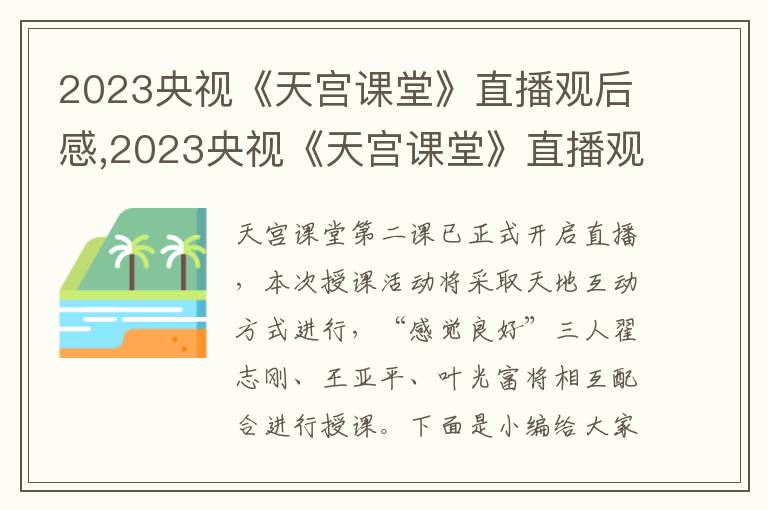 2023央视《天宫课堂》直播观后感,2023央视《天宫课堂》直播观

天宫课堂第二课已正式开启直播，本次授课活动将采取天地互动方式进行，“感觉良好”三人翟志刚、王亚平、叶光富将相互配合进行授课。下面是小编给大家